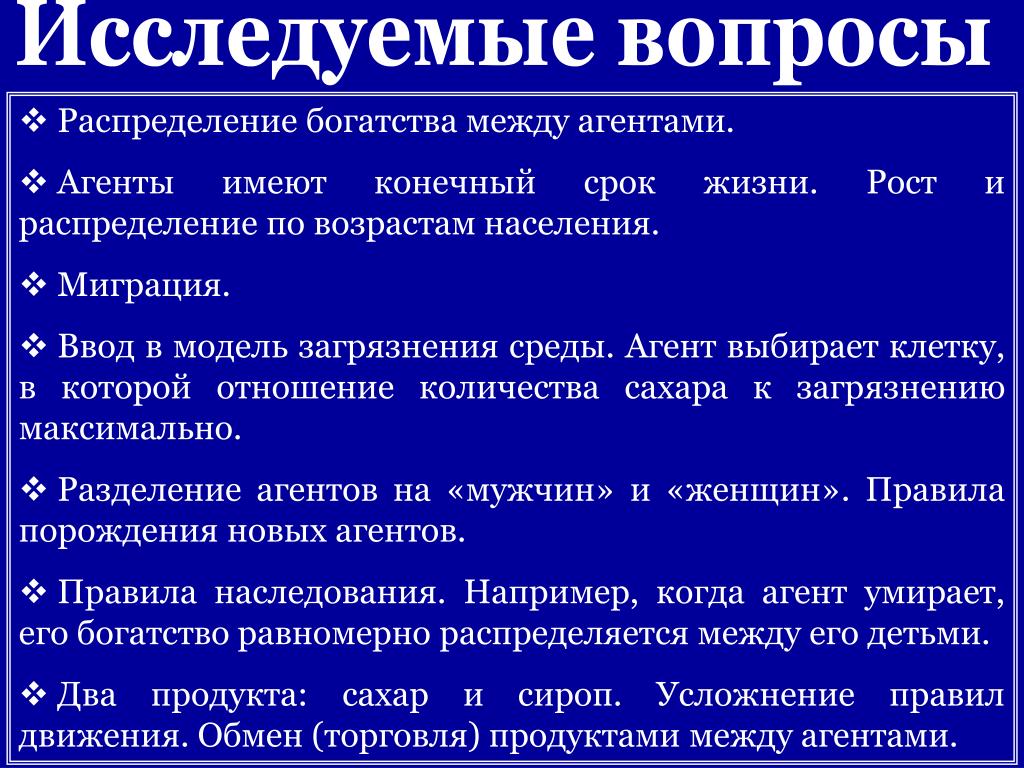 Исследуемые вопросы

❖ Распределение богатства между агентами.

❖ Агенты имеют конечный срок жизни. Рост и распределение по возрастам населения.

❖ Миграция.

❖ Ввод в модель загрязнения среды. Агент выбирает клетку, в которой отношение количества сахара к загрязнению максимально.

❖ Разделение агентов на «мужчин» и «женщин». Правила порождения новых агентов.

❖ Правила наследования. Например, когда агент умирает, его богатство равномерно распределяется между его детьми.

❖ Два продукта: сахар и сироп. Усложнение правил движения. Обмен (торговля) продуктами между агентами.